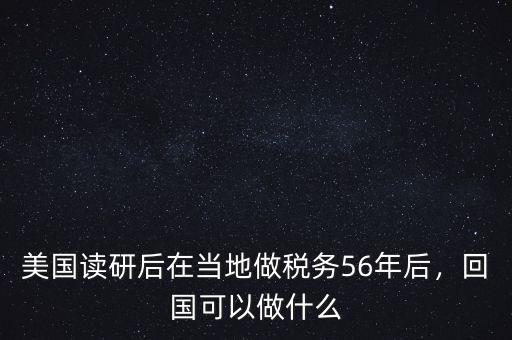 美国读研后在当地做税务56年后，回国可以做什么